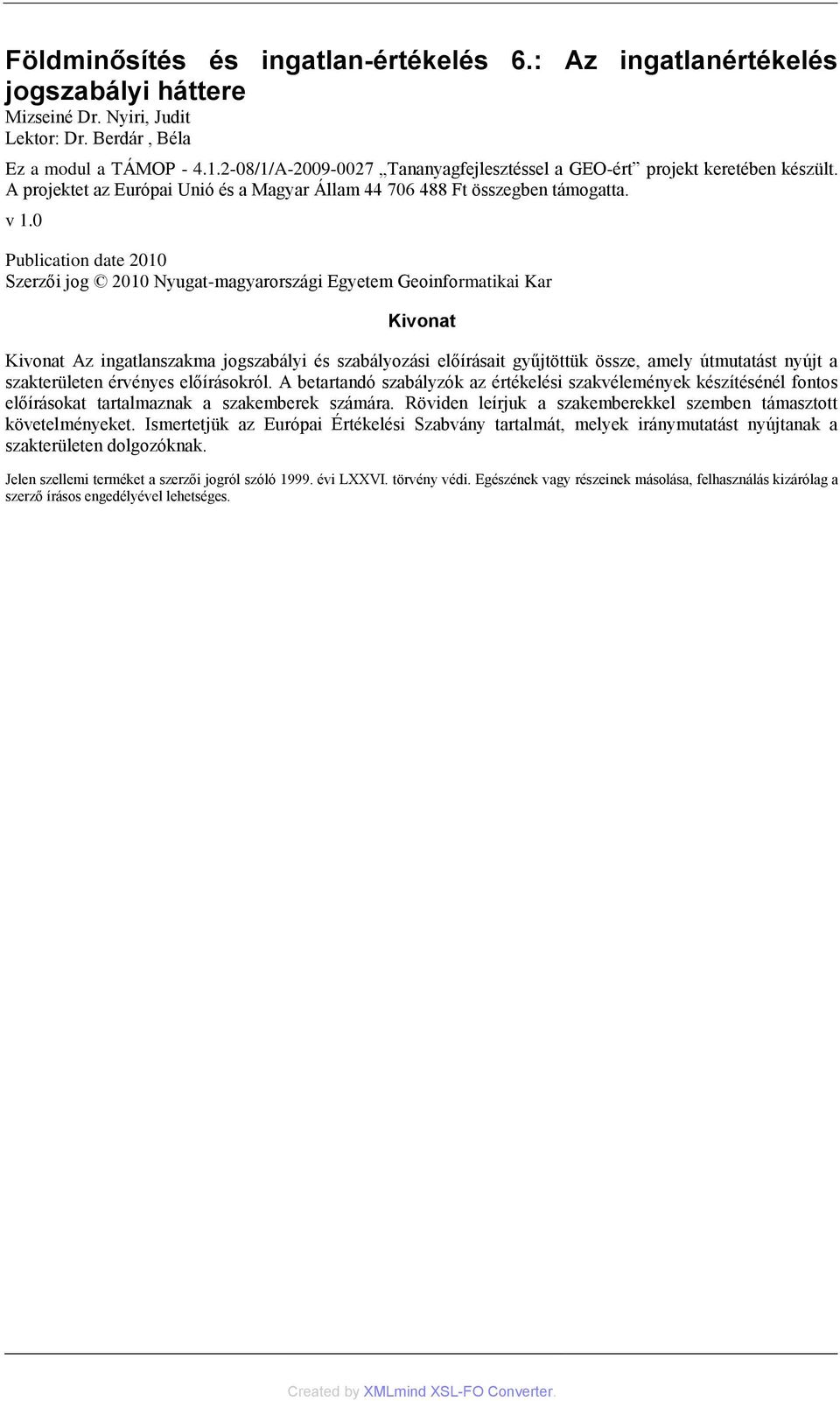 Földminősítés és ingatlan-értékelés 6.: Az ingatlanértékelés jogszabályi háttere
Mizseiné Dr. Nyiri, Judit
Lektor: Dr. Berdár , Béla

Ez a modul a TÁMOP - 4.1.2-08/1/A-2009-0027 „Tananyagfejlesztéssel a GEO-ért” projekt keretében készült. A projektet az Európai Unió és a Magyar Állam 44 706 488 Ft összegben támogatta.

v 1.0

Publication date 2010
Szerzői jog © 2010 Nyugat-magyarországi Egyetem Geoinformatikai Kar

Kivonat

Kivonat Az ingatlanszakma jogszabályi és szabályozási előírásait gyűjtöttük össze, amely útmutatást nyújt a szakterületen érvényes előírásokról. A betartandó szabályzók az értékelési szakvélemények készítésénél fontos előírásokat tartalmaznak a szakemberek számára. Röviden leírjuk a szakemberekkel szemben támasztott követelményeket. Ismertetjük az Európai Értékelési Szabvány tartalmát, melyek iránymutatást nyújtanak a szakterületen dolgozóknak.

Jelen szellemi terméket a szerzői jogról szóló 1999. évi LXXVI. törvény védi. Egészének vagy részeinek másolása, felhasználás kizárólag a szerző írásos engedélyével lehetséges.

Created by XMLmind XSL-FO Converter.